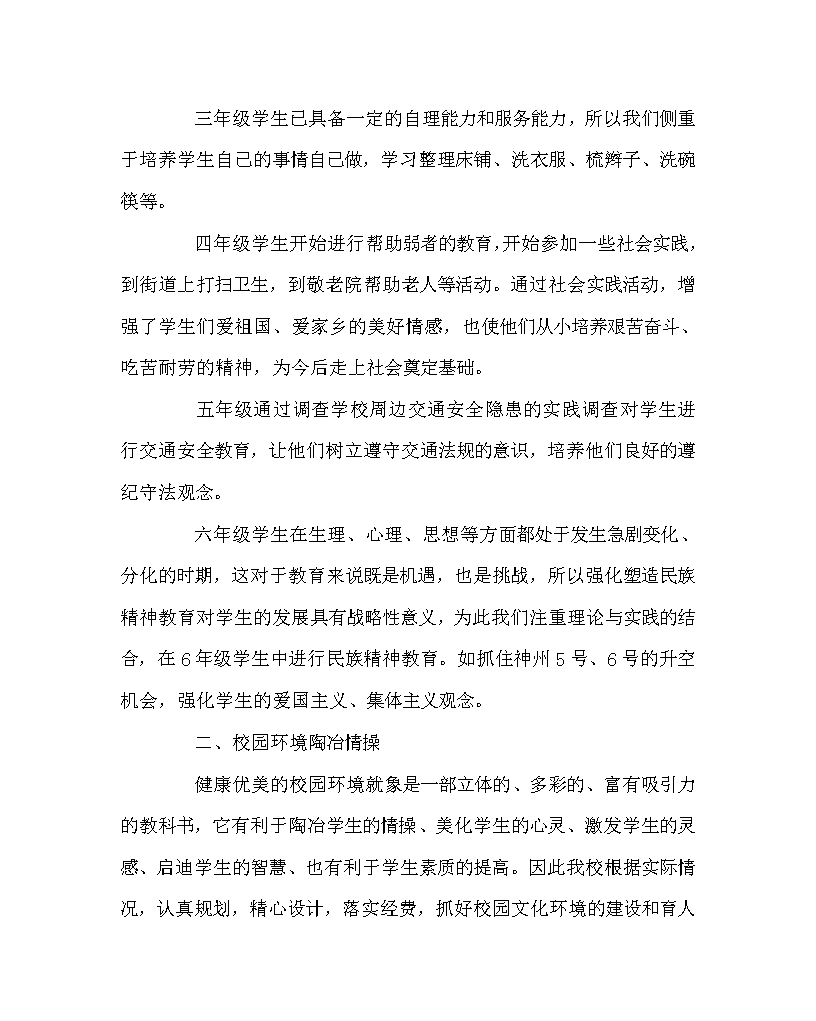 三年级学生已具备一定的自理能力和服务能力，所以我们侧重于培养学生自己的事情自己做，学习整理床铺、洗衣服、梳辫子、洗碗筷等。

四年级学生开始进行帮助弱者的教育，开始参加一些社会实践，到街道上打扫卫生，到敬老院帮助老人等活动。通过社会实践活动，增强了学生们爱祖国、爱家乡的美好情感，也使他们从小培养艰苦奋斗、吃苦耐劳的精神，为今后走上社会奠定基础。

五年级通过调查学校周边交通安全隐患的实践调查对学生进行交通安全教育，让他们树立遵守交通法规的意识，培养他们良好的遵纪守法观念。

六年级学生在生理、心理、思想等方面都处于发生急剧变化、分化的时期，这对于教育来说既是机遇，也是挑战，所以强化塑造民族精神教育对学生的发展具有战略性意义，为此我们注重理论与实践的结合，在6年级学生中进行民族精神教育。如抓住神州5号、6号的升空机会，强化学生的爱国主义、集体主义观念。

二、校园环境陶冶情操

健康优美的校园环境就象是一部立体的、多彩的、富有吸引力的教科书，它有利于陶冶学生的情操、美化学生的心灵、激发学生的灵感、启迪学生的智慧、也有利于学生素质的提高。因此我校根据实际情况，认真规划，精心设计，落实经费，抓好校园文化环境的建设和育人